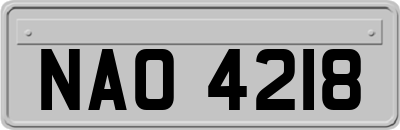 NAO 4218